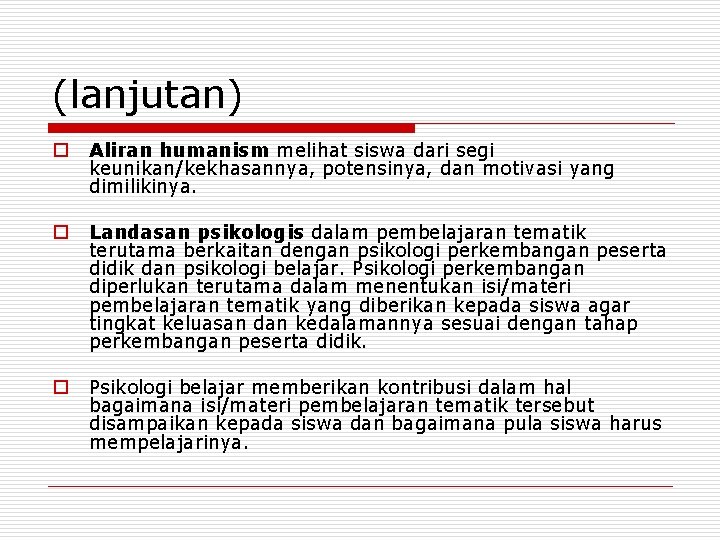 (lanjutan)

Aliran humanism melihat siswa dari segi keunikan/kekhasannya, potensinya, dan motivasi yang dimilikinya.

Landasan psikologis dalam pembelajaran tematik terutama berkaitan dengan psikologi perkembangan peserta didik dan psikologi belajar. Psikologi perkembangan diperlukan terutama dalam menentukan isi/materi pembelajaran tematik yang diberikan kepada siswa agar tingkat keluasan dan kedalamannya sesuai dengan tahap perkembangan peserta didik.

Psikologi belajar memberikan kontribusi dalam hal bagaimana isi/materi pembelajaran tematik tersebut disampaikan kepada siswa dan bagaimana pula siswa harus mempelajarinya.